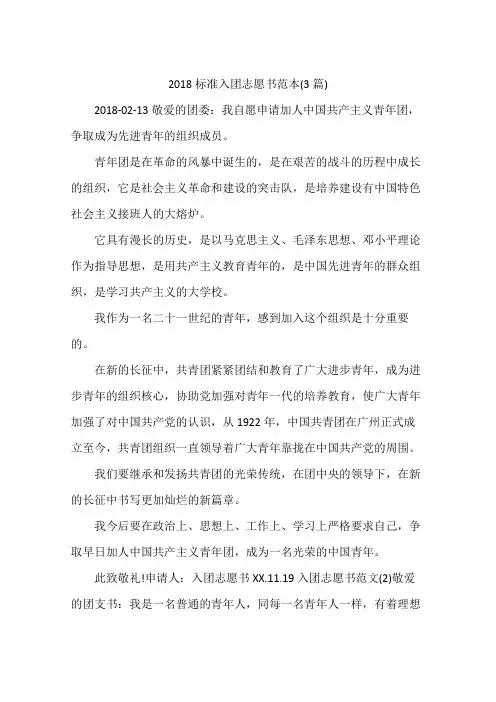 2018 标准入团志愿书范本(3 篇)

2018-02-13 敬爱的团委：我自愿申请加人中国共产主义青年团，争取成为先进青年的组织成员。

青年团是在革命的风暴中诞生的，是在艰苦的战斗的历程中成长的组织，它是社会主义革命和建设的突击队，是培养建设有中国特色社会主义接班人的大熔炉。

它具有漫长的历史，是以马克思主义、毛泽东思想、邓小平理论作为指导思想，是用共产主义教育青年的，是中国先进青年的群众组织，是学习共产主义的大学校。

我作为一名二十一世纪的青年，感到加入这个组织是十分重要的。

在新的长征中，共青团紧紧团结和教育了广大进步青年，成为进步青年的组织核心，协助党加强对青年一代的培养教育，使广大青年加强了对中国共产党的认识，从 1922 年，中国共青团在广州正式成立至今，共青团组织一直领导着广大青年靠拢在中国共产党的周围。

我们要继承和发扬共青团的光荣传统，在团中央的领导下，在新的长征中书写更加灿烂的新篇章。

我今后要在政治上、思想上、工作上、学习上严格要求自己，争取早日加人中国共产主义青年团，成为一名光荣的中国青年。

此致敬礼!申请人：入团志愿书 XX.11.19 入团志愿书范文(2)敬爱的团支书：我是一名普通的青年人，同每一名青年人一样，有着理想